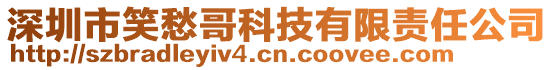 深圳市笑愁哥科技有限责任公司
http://szbradleyiv4.cn.coovee.com